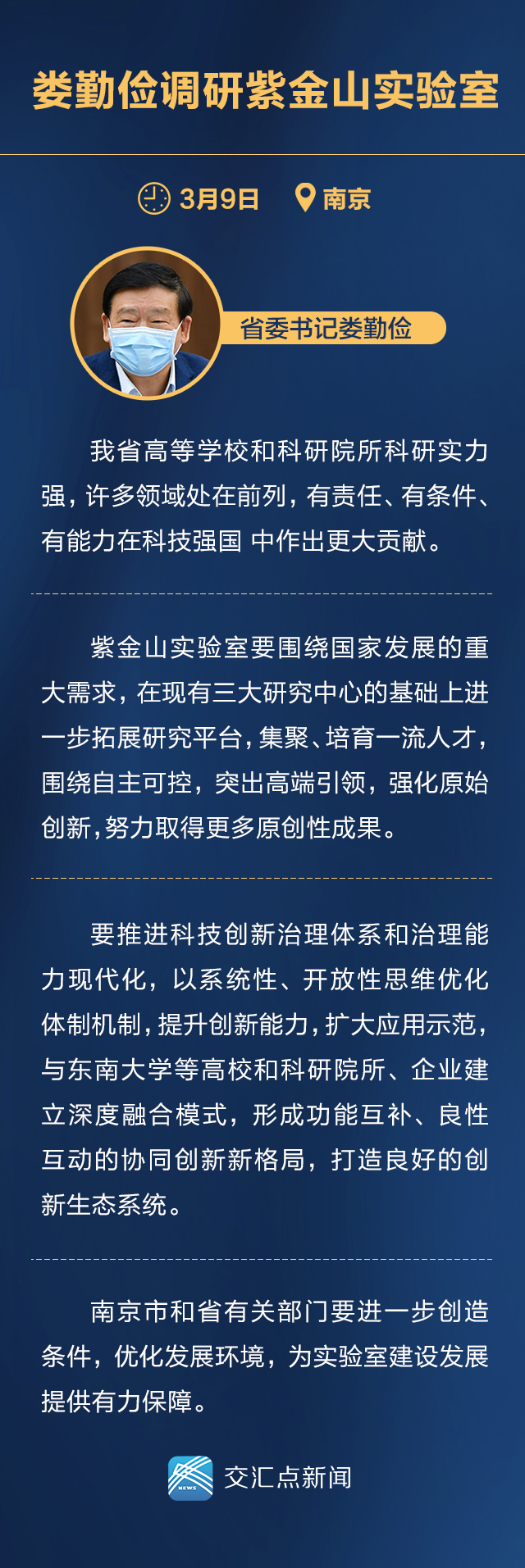 娄勤俭调研紫金山实验室

3月9日 南京

省委书记娄勤俭

我省高等学校和科研院所科研实力强，许多领域处在前列，有责任、有条件、有能力在科技强国 中作出更大贡献。

紫金山实验室要围绕国家发展的重大需求，在现有三大研究中心的基础上进一步拓展研究平台，集聚、培育一流人才，围绕自主可控，突出高端引领，强化原始创新，努力取得更多原创性成果。

要推进科技创新治理体系和治理能力现代化，以系统性、开放性思维优化体制机制，提升创新能力，扩大应用示范，与东南大学等高校和科研院所、企业建立深度融合模式，形成功能互补、良性互动的协同创新新格局，打造良好的创新生态系统。

南京市和省有关部门要进一步创造条件，优化发展环境，为实验室建设发展提供有力保障。

NEWS
交汇点新闻